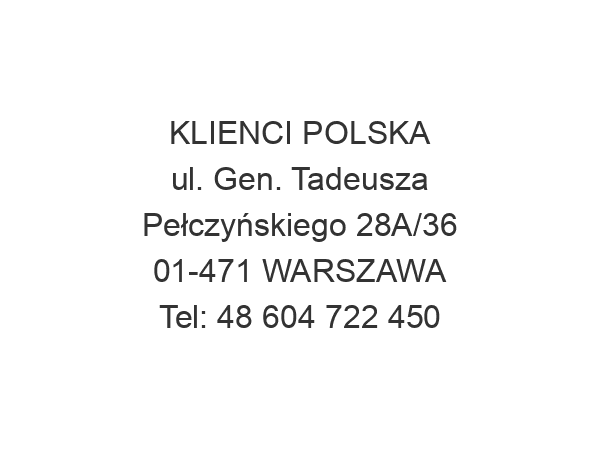 KLIENCI POLSKA
ul. Gen. Tadeusza
Pełczyńskiego 28A/36
01-471 WARSZAWA
Tel: 48 604 722 450